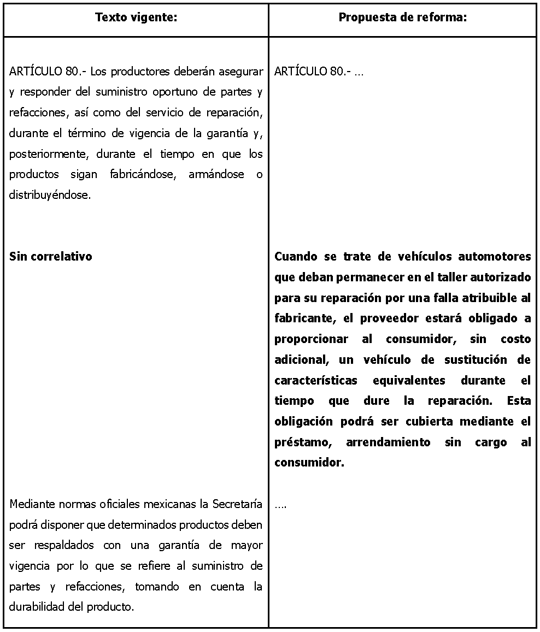 | Texto vigente: | Propuesta de reforma: |
|---|---|
| ARTÍCULO 80.- Los productores deberán asegurar y responder del suministro oportuno de partes y refacciones, así como del servicio de reparación, durante el término de vigencia de la garantía y, posteriormente, durante el tiempo en que los productos sigan fabricándose, armándose o distribuyéndose. | ARTÍCULO 80.- ... |
| **Sin correlativo** | **Cuando se trate de vehículos automotores que deban permanecer en el taller autorizado para su reparación por una falla atribuible al fabricante, el proveedor estará obligado a proporcionar al consumidor, sin costo adicional, un vehículo de sustitución de características equivalentes durante el tiempo que dure la reparación. Esta obligación podrá ser cubierta mediante el préstamo, arrendamiento sin cargo al consumidor.** |
| Mediante normas oficiales mexicanas la Secretaría podrá disponer que determinados productos deben ser respaldados con una garantía de mayor vigencia por lo que se refiere al suministro de partes y refacciones, tomando en cuenta la durabilidad del producto. | .... |